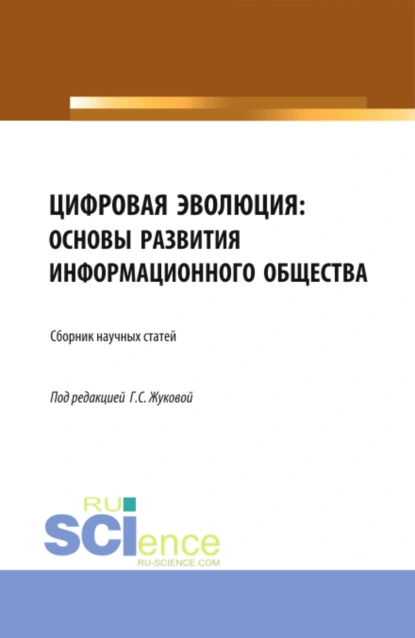 ЦИФРОВАЯ ЭВОЛЮЦИЯ:
ОСНОВЫ РАЗВИТИЯ
ИНФОРМАЦИОННОГО ОБЩЕСТВА

Сборник научных статей

Под редакцией Г.С. Жуковой

RU
SCIence
RU-SCIENCE.COM